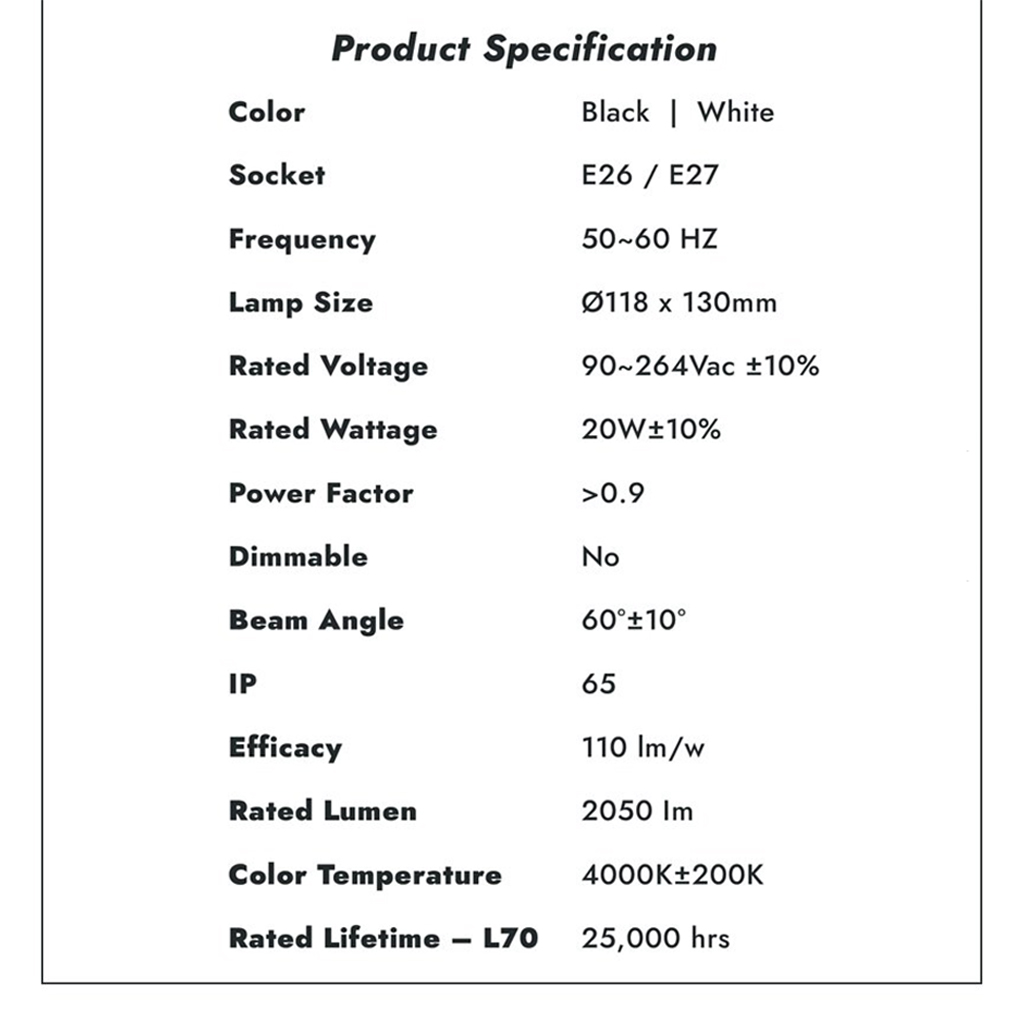 Product Specification

| | |
|---|---|
| Color | Black \| White |
| Socket | E26 / E27 |
| Frequency | 50~60 HZ |
| Lamp Size | Ø118 x 130mm |
| Rated Voltage | 90~264Vac ±10% |
| Rated Wattage | 20W±10% |
| Power Factor | >0.9 |
| Dimmable | No |
| Beam Angle | 60°±10° |
| IP | 65 |
| Efficacy | 110 lm/w |
| Rated Lumen | 2050 lm |
| Color Temperature | 4000K±200K |
| Rated Lifetime – L70 | 25,000 hrs |